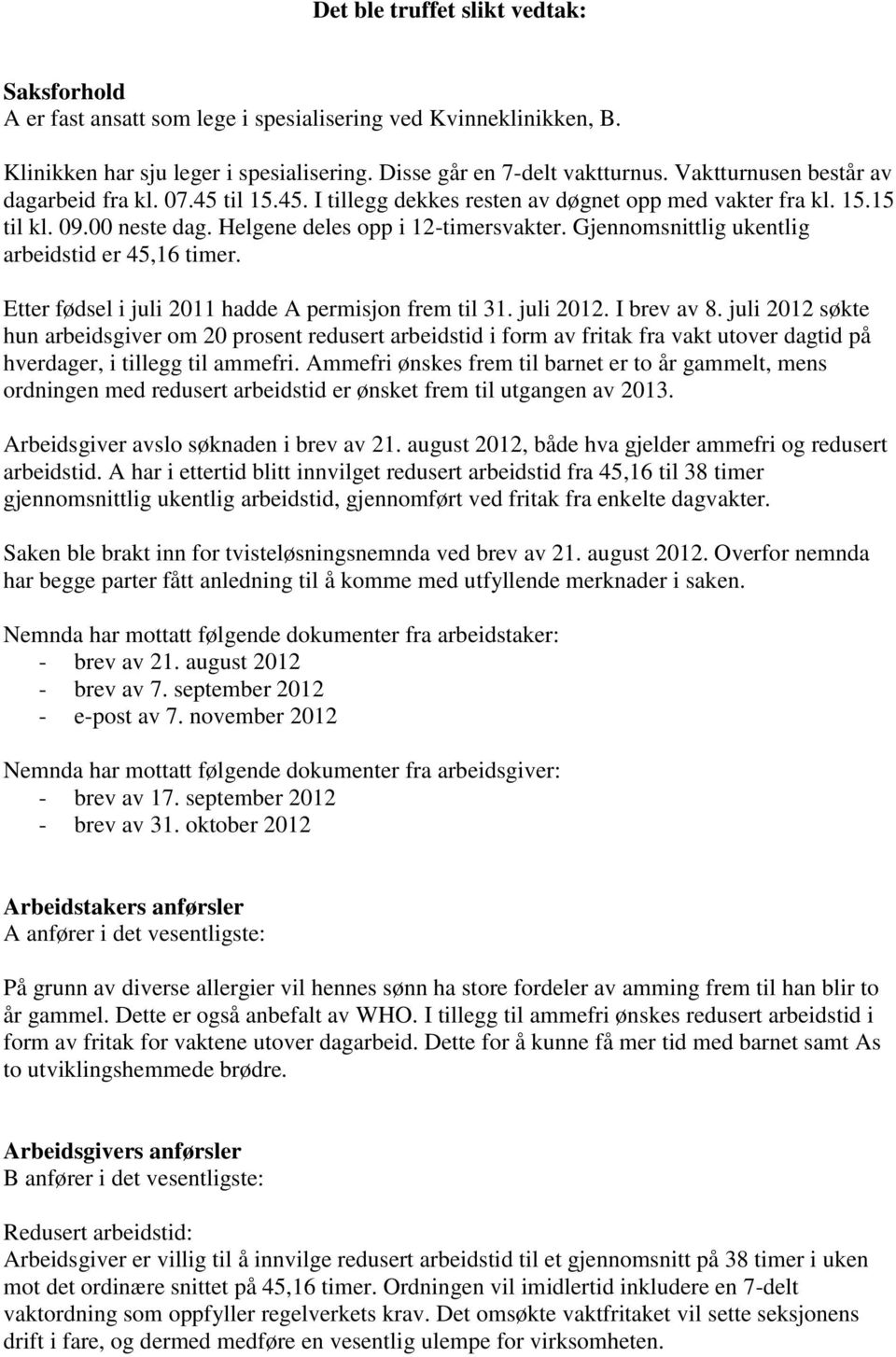 Det ble truffet slikt vedtak:

Saksforhold
A er fast ansatt som lege i spesialisering ved Kvinneklinikken, B.

Klinikken har sju leger i spesialisering. Disse går en 7-delt vaktturnus. Vaktturnusen består av dagarbeid fra kl. 07.45 til 15.45. I tillegg dekkes resten av døgnet opp med vakter fra kl. 15.15 til kl. 09.00 neste dag. Helgene deles opp i 12-timersvakter. Gjennomsnittlig ukentlig arbeidstid er 45,16 timer.

Etter fødsel i juli 2011 hadde A permisjon frem til 31. juli 2012. I brev av 8. juli 2012 søkte hun arbeidsgiver om 20 prosent redusert arbeidstid i form av fritak fra vakt utover dagtid på hverdager, i tillegg til ammefri. Ammefri ønskes frem til barnet er to år gammelt, mens ordningen med redusert arbeidstid er ønsket frem til utgangen av 2013.

Arbeidsgiver avslo søknaden i brev av 21. august 2012, både hva gjelder ammefri og redusert arbeidstid. A har i ettertid blitt innvilget redusert arbeidstid fra 45,16 til 38 timer gjennomsnittlig ukentlig arbeidstid, gjennomført ved fritak fra enkelte dagvakter.

Saken ble brakt inn for tvisteløsningsnemnda ved brev av 21. august 2012. Overfor nemnda har begge parter fått anledning til å komme med utfyllende merknader i saken.

Nemnda har mottatt følgende dokumenter fra arbeidstaker:
- brev av 21. august 2012
- brev av 7. september 2012
- e-post av 7. november 2012

Nemnda har mottatt følgende dokumenter fra arbeidsgiver:
- brev av 17. september 2012
- brev av 31. oktober 2012

Arbeidstakers anførsler
A anfører i det vesentligste:

På grunn av diverse allergier vil hennes sønn ha store fordeler av amming frem til han blir to år gammel. Dette er også anbefalt av WHO. I tillegg til ammefri ønskes redusert arbeidstid i form av fritak for vaktene utover dagarbeid. Dette for å kunne få mer tid med barnet samt As to utviklingshemmede brødre.

Arbeidsgivers anførsler
B anfører i det vesentligste:

Redusert arbeidstid:
Arbeidsgiver er villig til å innvilge redusert arbeidstid til et gjennomsnitt på 38 timer i uken mot det ordinære snittet på 45,16 timer. Ordningen vil imidlertid inkludere en 7-delt vaktordning som oppfyller regelverkets krav. Det omsøkte vaktfritaket vil sette seksjonens drift i fare, og dermed medføre en vesentlig ulempe for virksomheten.